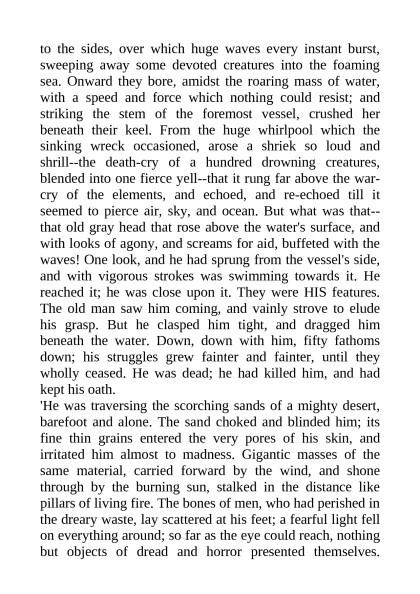 to the sides, over which huge waves every instant burst, sweeping away some devoted creatures into the foaming sea. Onward they bore, amidst the roaring mass of water, with a speed and force which nothing could resist; and striking the stem of the foremost vessel, crushed her beneath their keel. From the huge whirlpool which the sinking wreck occasioned, arose a shriek so loud and shrill--the death-cry of a hundred drowning creatures, blended into one fierce yell--that it rung far above the war-cry of the elements, and echoed, and re-echoed till it seemed to pierce air, sky, and ocean. But what was that--that old gray head that rose above the water's surface, and with looks of agony, and screams for aid, buffeted with the waves! One look, and he had sprung from the vessel's side, and with vigorous strokes was swimming towards it. He reached it; he was close upon it. They were HIS features. The old man saw him coming, and vainly strove to elude his grasp. But he clasped him tight, and dragged him beneath the water. Down, down with him, fifty fathoms down; his struggles grew fainter and fainter, until they wholly ceased. He was dead; he had killed him, and had kept his oath.
'He was traversing the scorching sands of a mighty desert, barefoot and alone. The sand choked and blinded him; its fine thin grains entered the very pores of his skin, and irritated him almost to madness. Gigantic masses of the same material, carried forward by the wind, and shone through by the burning sun, stalked in the distance like pillars of living fire. The bones of men, who had perished in the dreary waste, lay scattered at his feet; a fearful light fell on everything around; so far as the eye could reach, nothing but objects of dread and horror presented themselves.